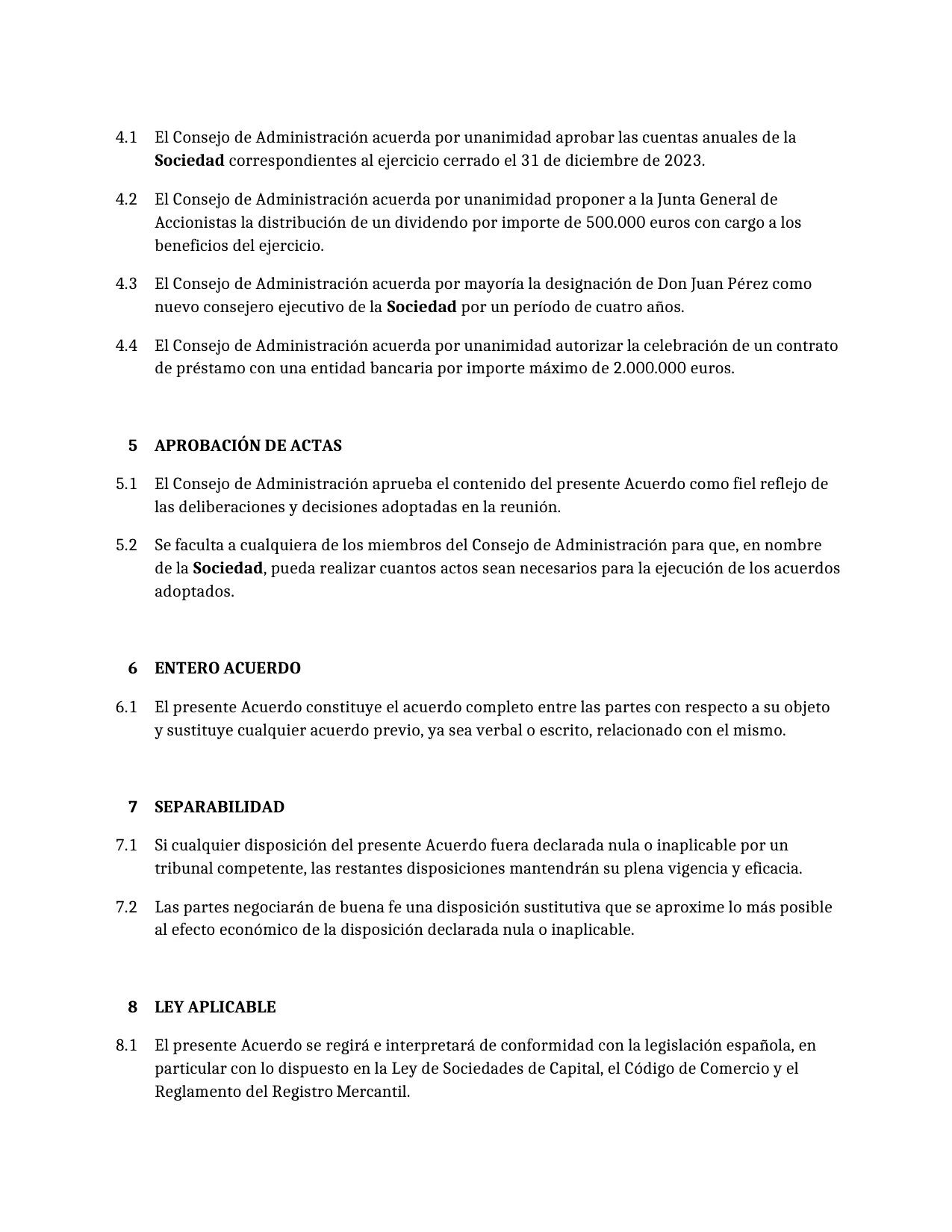 4.1 El Consejo de Administración acuerda por unanimidad aprobar las cuentas anuales de la Sociedad correspondientes al ejercicio cerrado el 31 de diciembre de 2023.

4.2 El Consejo de Administración acuerda por unanimidad proponer a la Junta General de Accionistas la distribución de un dividendo por importe de 500.000 euros con cargo a los beneficios del ejercicio.

4.3 El Consejo de Administración acuerda por mayoría la designación de Don Juan Pérez como nuevo consejero ejecutivo de la Sociedad por un período de cuatro años.

4.4 El Consejo de Administración acuerda por unanimidad autorizar la celebración de un contrato de préstamo con una entidad bancaria por importe máximo de 2.000.000 euros.

5 APROBACIÓN DE ACTAS

5.1 El Consejo de Administración aprueba el contenido del presente Acuerdo como fiel reflejo de las deliberaciones y decisiones adoptadas en la reunión.

5.2 Se faculta a cualquiera de los miembros del Consejo de Administración para que, en nombre de la Sociedad, pueda realizar cuantos actos sean necesarios para la ejecución de los acuerdos adoptados.

6 ENTERO ACUERDO

6.1 El presente Acuerdo constituye el acuerdo completo entre las partes con respecto a su objeto y sustituye cualquier acuerdo previo, ya sea verbal o escrito, relacionado con el mismo.

7 SEPARABILIDAD

7.1 Si cualquier disposición del presente Acuerdo fuera declarada nula o inaplicable por un tribunal competente, las restantes disposiciones mantendrán su plena vigencia y eficacia.

7.2 Las partes negociarán de buena fe una disposición sustitutiva que se aproxime lo más posible al efecto económico de la disposición declarada nula o inaplicable.

8 LEY APLICABLE

8.1 El presente Acuerdo se regirá e interpretará de conformidad con la legislación española, en particular con lo dispuesto en la Ley de Sociedades de Capital, el Código de Comercio y el Reglamento del Registro Mercantil.